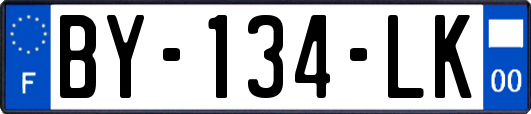 F
BY-134-LK
00